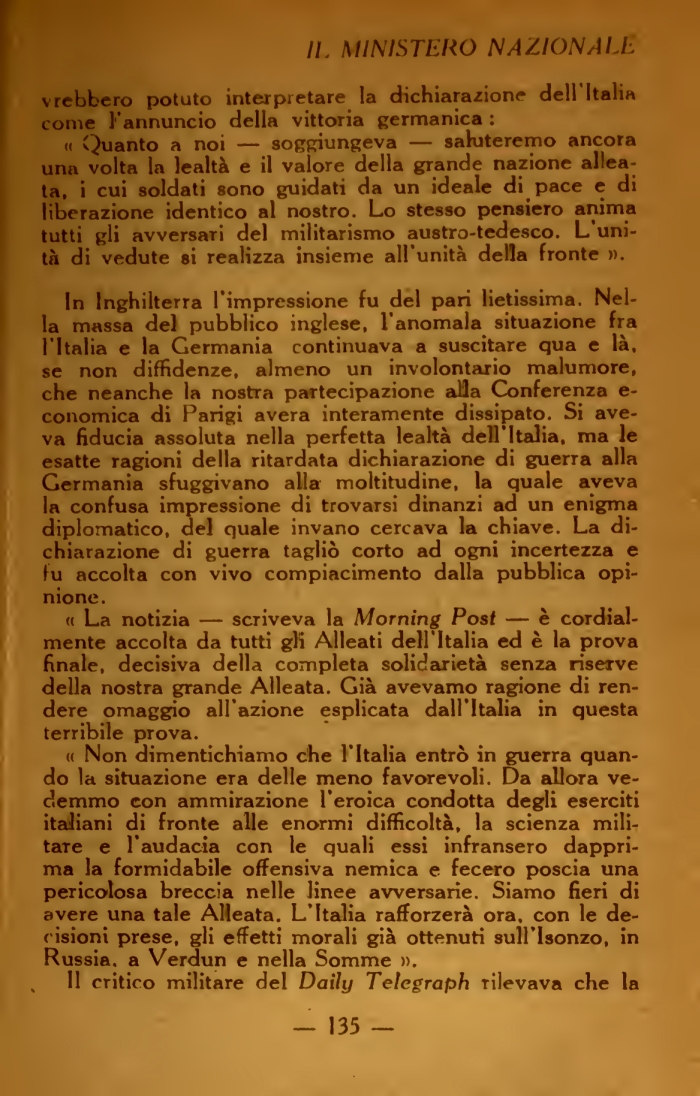 IL MINISTERO NAZIONALE

vrebbero potuto interpretare la dichiarazione dell'Italia come l'annuncio della vittoria germanica :

« Quanto a noi — soggiungeva — saluteremo ancora una volta la lealtà e il valore della grande nazione alleata, i cui soldati sono guidati da un ideale di pace e di liberazione identico al nostro. Lo stesso pensiero anima tutti gli avversari del militarismo austro-tedesco. L'unità di vedute si realizza insieme all'unità della fronte ».

In Inghilterra l'impressione fu del pari lietissima. Nella massa del pubblico inglese, l'anomala situazione fra l'Italia e la Germania continuava a suscitare qua e là, se non diffidenze, almeno un involontario malumore, che neanche la nostra partecipazione alla Conferenza economica di Parigi avera interamente dissipato. Si aveva fiducia assoluta nella perfetta lealtà dell'Italia, ma le esatte ragioni della ritardata dichiarazione di guerra alla Germania sfuggivano alla moltitudine, la quale aveva la confusa impressione di trovarsi dinanzi ad un enigma diplomatico, del quale invano cercava la chiave. La dichiarazione di guerra tagliò corto ad ogni incertezza e fu accolta con vivo compiacimento dalla pubblica opinione.

« La notizia — scriveva la Morning Post — è cordialmente accolta da tutti gli Alleati dell'Italia ed è la prova finale, decisiva della completa solidarietà senza riserve della nostra grande Alleata. Già avevamo ragione di rendere omaggio all'azione esplicata dall'Italia in questa terribile prova.

« Non dimentichiamo che l'Italia entrò in guerra quando la situazione era delle meno favorevoli. Da allora vedemmo con ammirazione l'eroica condotta degli eserciti italiani di fronte alle enormi difficoltà, la scienza militare e l'audacia con le quali essi infransero dapprima la formidabile offensiva nemica e fecero poscia una pericolosa breccia nelle linee avversarie. Siamo fieri di avere una tale Alleata. L'Italia rafforzerà ora, con le decisioni prese, gli effetti morali già ottenuti sull'Isonzo, in Russia, a Verdun e nella Somme ».

Il critico militare del Daily Telegraph rilevava che la

— 135 —